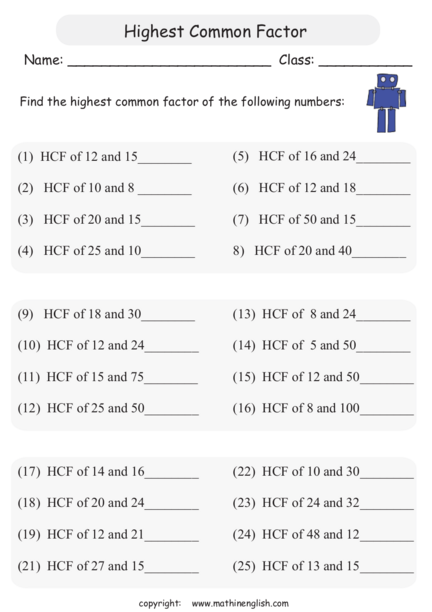 Highest Common Factor

Name: ____ Class: ____

Find the highest common factor of the following numbers:

(1) HCF of 12 and 15____

(2) HCF of 10 and 8 ____

(3) HCF of 20 and 15____

(4) HCF of 25 and 10____

(5) HCF of 16 and 24____

(6) HCF of 12 and 18____

(7) HCF of 50 and 15____

8) HCF of 20 and 40____

(9) HCF of 18 and 30____

(10) HCF of 12 and 24____

(11) HCF of 15 and 75____

(12) HCF of 25 and 50____

(13) HCF of 8 and 24____

(14) HCF of 5 and 50____

(15) HCF of 12 and 50____

(16) HCF of 8 and 100____

(17) HCF of 14 and 16____

(18) HCF of 20 and 24____

(19) HCF of 12 and 21____

(21) HCF of 27 and 15____

(22) HCF of 10 and 30____

(23) HCF of 24 and 32____

(24) HCF of 48 and 12____

(25) HCF of 13 and 15____

copyright: www.mathinenglish.com